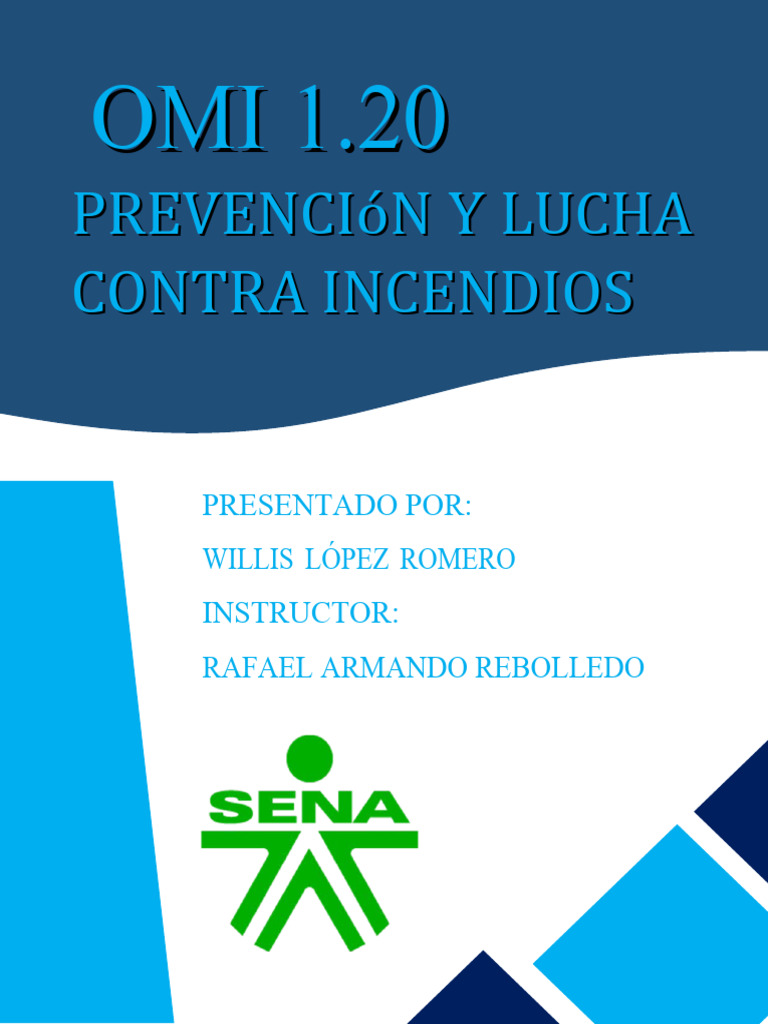 OMI 1.20

PREVENCIóN Y LUCHA CONTRA INCENDIOS

PRESENTADO POR:

WILLIS LÓPEZ ROMERO

INSTRUCTOR:

RAFAEL ARMANDO REBOLLEDO

SENA